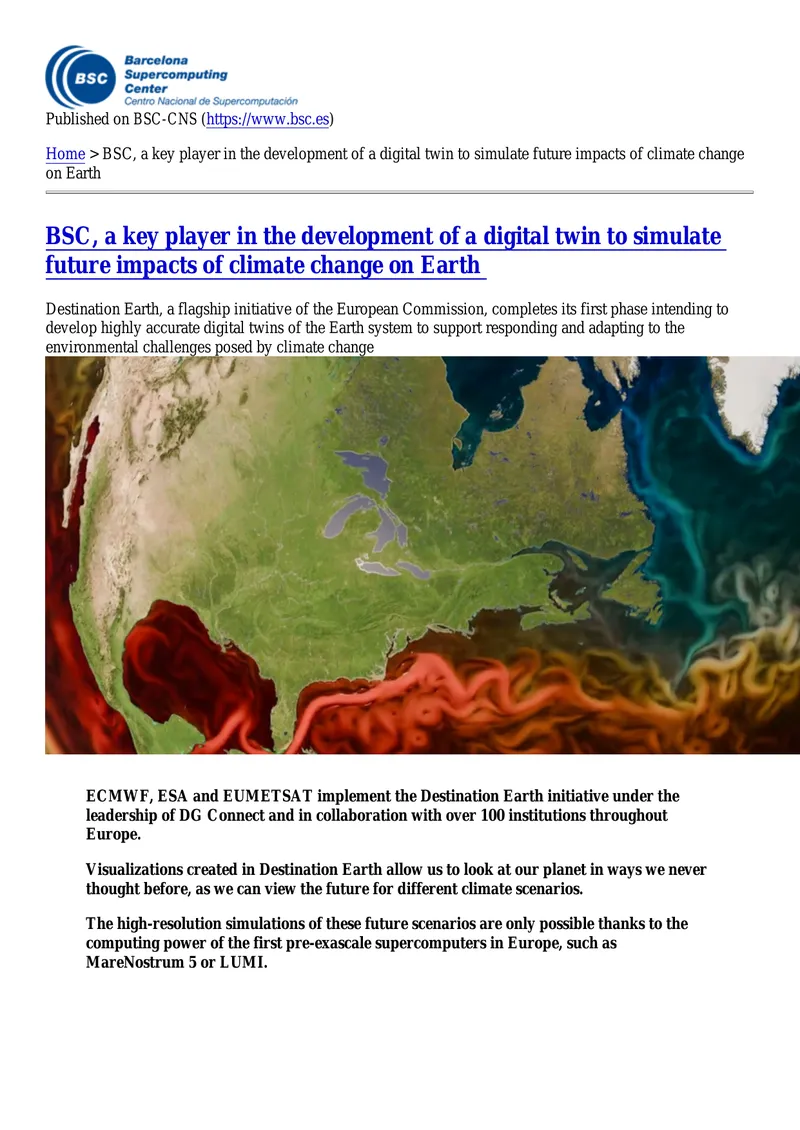 BSC Barcelona Supercomputing Center
Centro Nacional de Supercomputación

Published on BSC-CNS (https://www.bsc.es)

Home > BSC, a key player in the development of a digital twin to simulate future impacts of climate change on Earth

BSC, a key player in the development of a digital twin to simulate future impacts of climate change on Earth

Destination Earth, a flagship initiative of the European Commission, completes its first phase intending to develop highly accurate digital twins of the Earth system to support responding and adapting to the environmental challenges posed by climate change

ECMWF, ESA and EUMETSAT implement the Destination Earth initiative under the leadership of DG Connect and in collaboration with over 100 institutions throughout Europe.

Visualizations created in Destination Earth allow us to look at our planet in ways we never thought before, as we can view the future for different climate scenarios.

The high-resolution simulations of these future scenarios are only possible thanks to the computing power of the first pre-exascale supercomputers in Europe, such as MareNostrum 5 or LUMI.